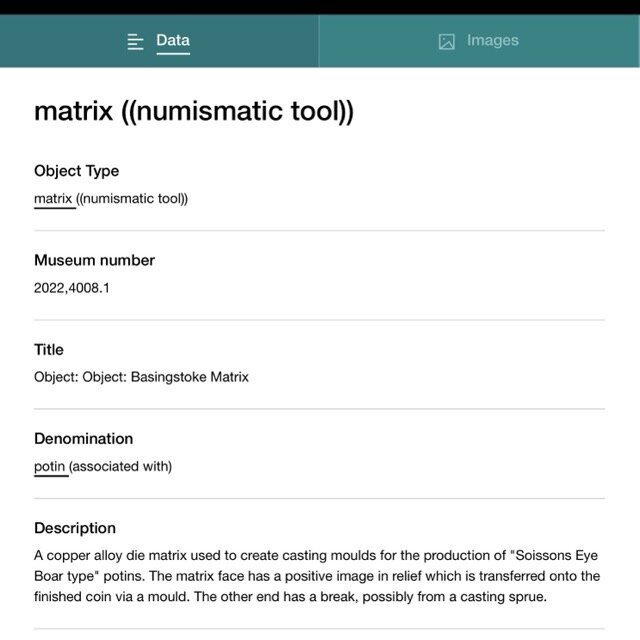 Data

Images

matrix ((numismatic tool))

Object Type

matrix ((numismatic tool))

Museum number

2022,4008.1

Title

Object: Object: Basingstoke Matrix

Denomination

potin (associated with)

Description

A copper alloy die matrix used to create casting moulds for the production of "Soissons Eye Boar type" potins. The matrix face has a positive image in relief which is transferred onto the finished coin via a mould. The other end has a break, possibly from a casting sprue.